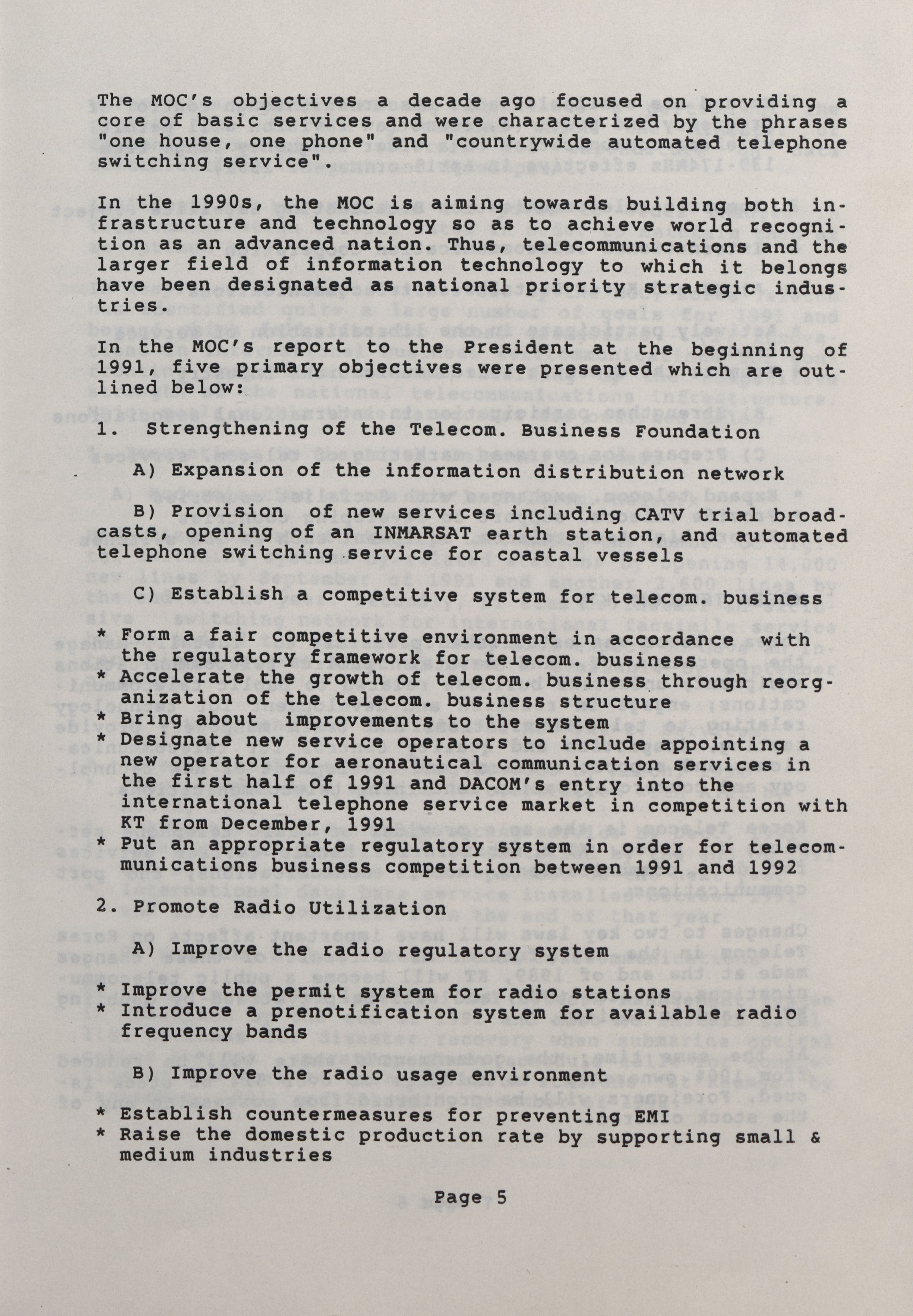 The MOC's objectives a decade ago focused on providing a core of basic services and were characterized by the phrases "one house, one phone" and "countrywide automated telephone switching service".

In the 1990s, the MOC is aiming towards building both infrastructure and technology so as to achieve world recognition as an advanced nation. Thus, telecommunications and the larger field of information technology to which it belongs have been designated as national priority strategic industries.

In the MOC's report to the President at the beginning of 1991, five primary objectives were presented which are outlined below:

1. Strengthening of the Telecom. Business Foundation

A) Expansion of the information distribution network

B) Provision of new services including CATV trial broadcasts, opening of an INMARSAT earth station, and automated telephone switching service for coastal vessels

C) Establish a competitive system for telecom. business

* Form a fair competitive environment in accordance with the regulatory framework for telecom. business
* Accelerate the growth of telecom. business through reorganization of the telecom. business structure
* Bring about improvements to the system
* Designate new service operators to include appointing a new operator for aeronautical communication services in the first half of 1991 and DACOM's entry into the international telephone service market in competition with KT from December, 1991
* Put an appropriate regulatory system in order for telecommunications business competition between 1991 and 1992

2. Promote Radio Utilization

A) Improve the radio regulatory system

* Improve the permit system for radio stations
* Introduce a prenotification system for available radio frequency bands

B) Improve the radio usage environment

* Establish countermeasures for preventing EMI
* Raise the domestic production rate by supporting small & medium industries

Page 5